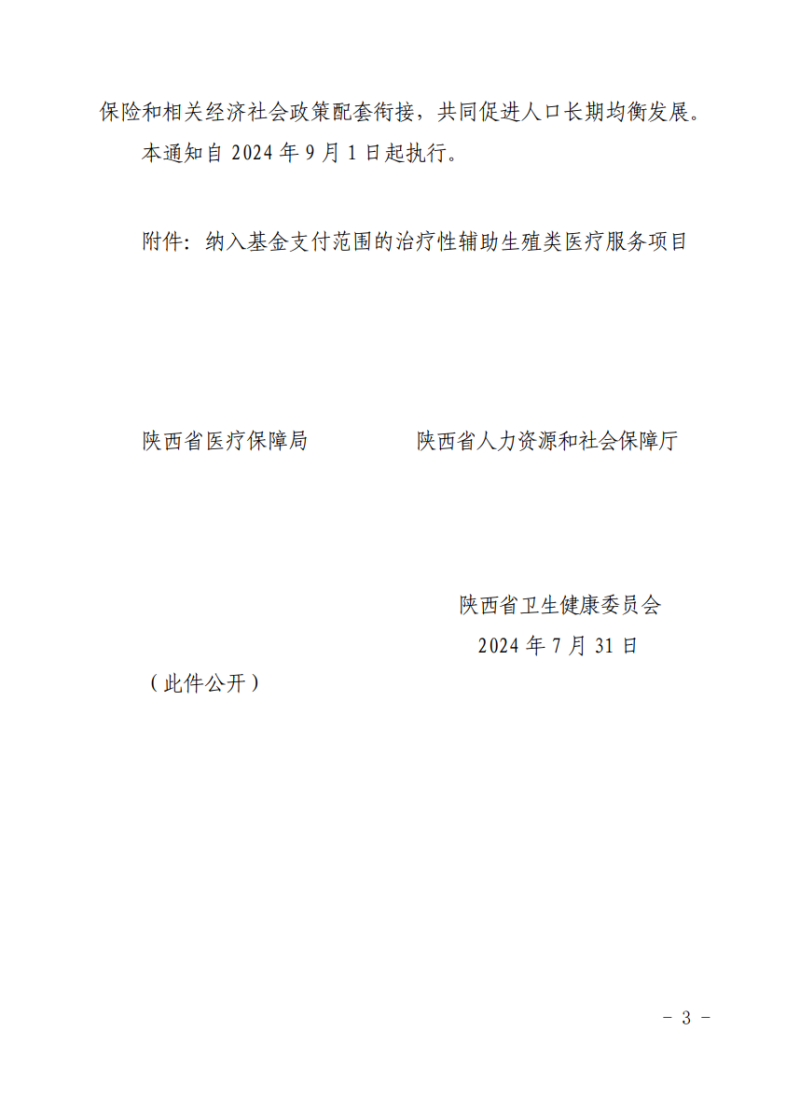 保险和相关经济社会政策配套衔接，共同促进人口长期均衡发展。

本通知自2024年9月1日起执行。

附件：纳入基金支付范围的治疗性辅助生殖类医疗服务项目

陕西省医疗保障局 陕西省人力资源和社会保障厅

陕西省卫生健康委员会

2024年7月31日

（此件公开）

- 3 -